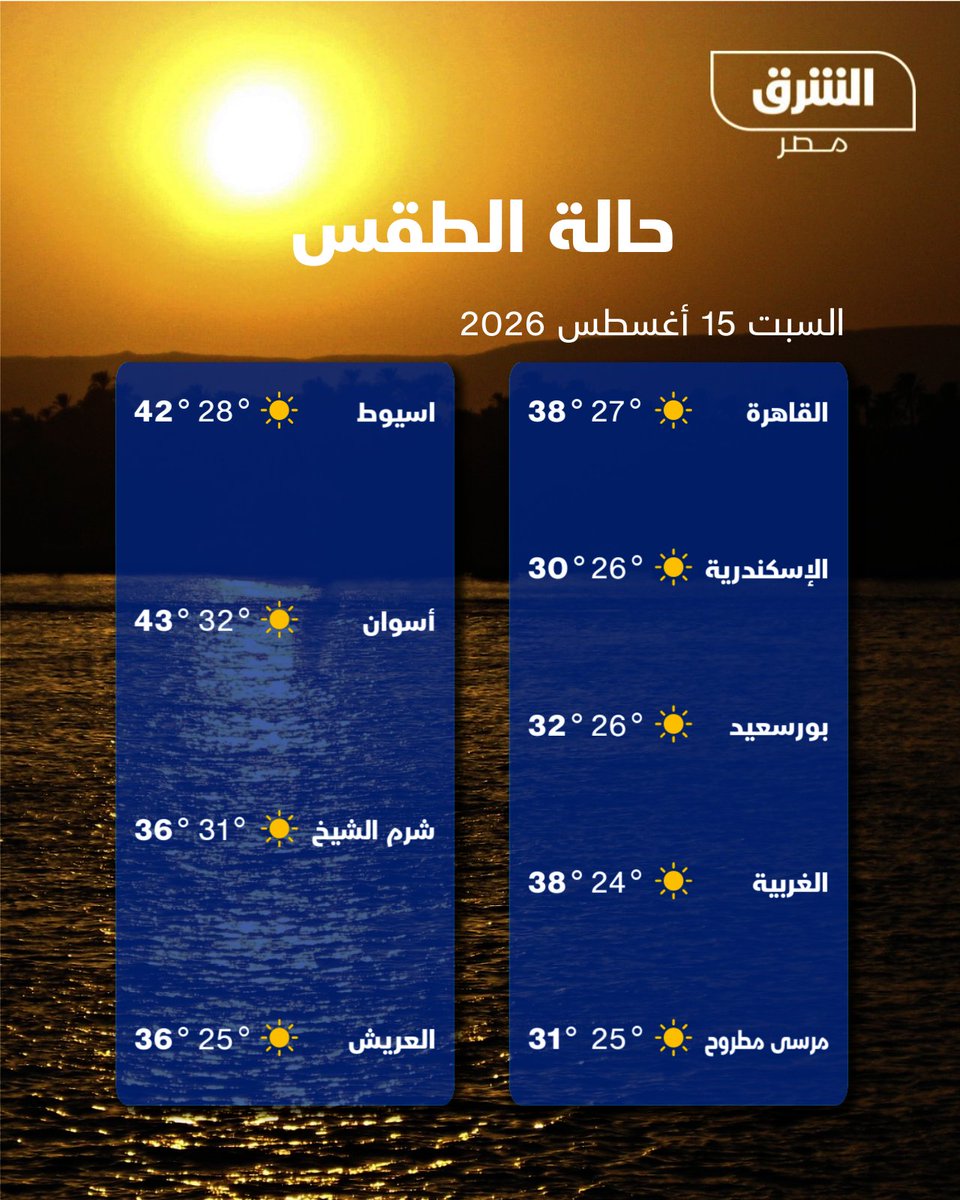 الشرق
مصر

حالة الطقس

السبت 15 أغسطس 2026

القاهرة 27° 38°

الإسكندرية 26° 30°

بورسعيد 26° 32°

الغربية 24° 38°

مرسى مطروح 25° 31°

اسيوط 28° 42°

أسوان 32° 43°

شرم الشيخ 31° 36°

العريش 25° 36°